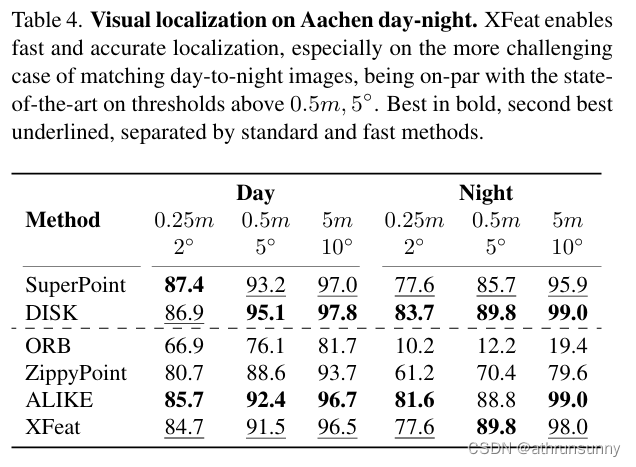 Table 4. **Visual localization on Aachen day-night.** XFeat enables fast and accurate localization, especially on the more challenging case of matching day-to-night images, being on-par with the state-of-the-art on thresholds above $0.5m, 5^\circ$. Best in bold, second best underlined, separated by standard and fast methods.

| Method | Day $0.25m$ $2^\circ$ | Day $0.5m$ $5^\circ$ | Day $5m$ $10^\circ$ | Night $0.25m$ $2^\circ$ | Night $0.5m$ $5^\circ$ | Night $5m$ $10^\circ$ |
|---|---|---|---|---|---|---|
| SuperPoint | **87.4** | 93.2 | 97.0 | 77.6 | 85.7 | 95.9 |
| DISK | 86.9 | **95.1** | **97.8** | **83.7** | **89.8** | **99.0** |
| ORB | 66.9 | 76.1 | 81.7 | 10.2 | 12.2 | 19.4 |
| ZippyPoint | 80.7 | 88.6 | 93.7 | 61.2 | 70.4 | 79.6 |
| ALIKE | **85.7** | **92.4** | **96.7** | **81.6** | 88.8 | **99.0** |
| XFeat | 84.7 | 91.5 | 96.5 | 77.6 | **89.8** | 98.0 |

CSDN @athrunsunny